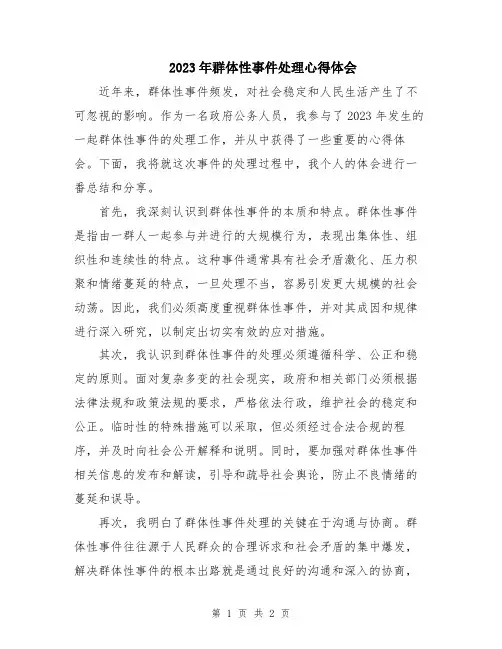 2023年群体性事件处理心得体会

近年来，群体性事件频发，对社会稳定和人民生活产生了不可忽视的影响。作为一名政府公务人员，我参与了2023年发生的一起群体性事件的处理工作，并从中获得了一些重要的心得体会。下面，我将就这次事件的处理过程中，我个人的体会进行一番总结和分享。

首先，我深刻认识到群体性事件的本质和特点。群体性事件是指由一群人一起参与并进行的大规模行为，表现出集体性、组织性和连续性的特点。这种事件通常具有社会矛盾激化、压力积聚和情绪蔓延的特点，一旦处理不当，容易引发更大规模的社会动荡。因此，我们必须高度重视群体性事件，并对其成因和规律进行深入研究，以制定出切实有效的应对措施。

其次，我认识到群体性事件的处理必须遵循科学、公正和稳定的原则。面对复杂多变的社会现实，政府和相关部门必须根据法律法规和政策法规的要求，严格依法行政，维护社会的稳定和公正。临时性的特殊措施可以采取，但必须经过合法合规的程序，并及时向社会公开解释和说明。同时，要加强对群体性事件相关信息的发布和解读，引导和疏导社会舆论，防止不良情绪的蔓延和误导。

再次，我明白了群体性事件处理的关键在于沟通与协商。群体性事件往往源于人民群众的合理诉求和社会矛盾的集中爆发，解决群体性事件的根本出路就是通过良好的沟通和深入的协商，

第 1 页 共 2 页